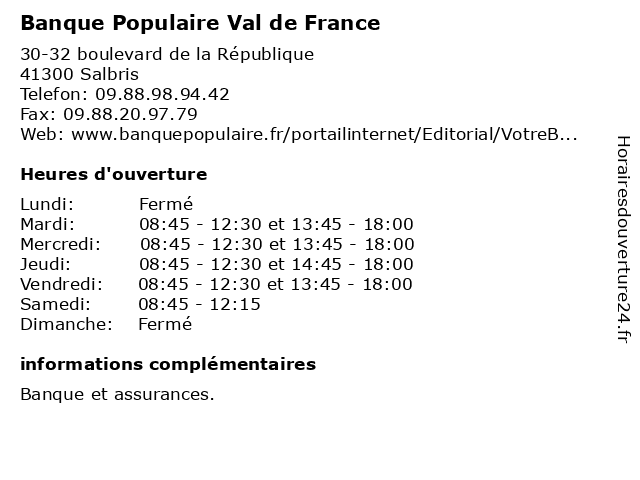 Banque Populaire Val de France

30-32 boulevard de la République
41300 Salbris
Telefon: 09.88.98.94.42
Fax: 09.88.20.97.79
Web: www.banquepopulaire.fr/portailinternet/Editorial/VotreB...

Heures d'ouverture

| | |
|---|---|
| Lundi: | Fermé |
| Mardi: | 08:45 - 12:30 et 13:45 - 18:00 |
| Mercredi: | 08:45 - 12:30 et 13:45 - 18:00 |
| Jeudi: | 08:45 - 12:30 et 14:45 - 18:00 |
| Vendredi: | 08:45 - 12:30 et 13:45 - 18:00 |
| Samedi: | 08:45 - 12:15 |
| Dimanche: | Fermé |

informations complémentaires

Banque et assurances.

Horairesdouverture24.fr